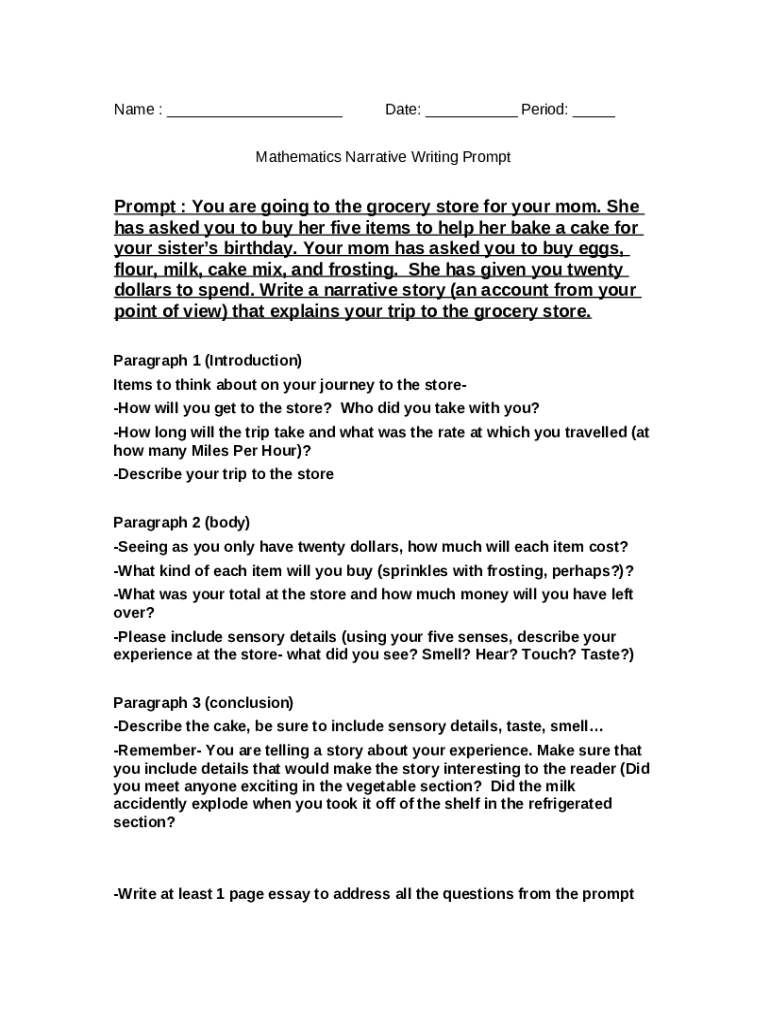 Name : ____________________ Date: __________ Period: _____

Mathematics Narrative Writing Prompt

Prompt : You are going to the grocery store for your mom. She has asked you to buy her five items to help her bake a cake for your sister's birthday. Your mom has asked you to buy eggs, flour, milk, cake mix, and frosting. She has given you twenty dollars to spend. Write a narrative story (an account from your point of view) that explains your trip to the grocery store.

Paragraph 1 (Introduction)

Items to think about on your journey to the store-

-How will you get to the store? Who did you take with you?

-How long will the trip take and what was the rate at which you travelled (at how many Miles Per Hour)?

-Describe your trip to the store

Paragraph 2 (body)

-Seeing as you only have twenty dollars, how much will each item cost?

-What kind of each item will you buy (sprinkles with frosting, perhaps?)?

-What was your total at the store and how much money will you have left over?

-Please include sensory details (using your five senses, describe your experience at the store- what did you see? Smell? Hear? Touch? Taste?)

Paragraph 3 (conclusion)

-Describe the cake, be sure to include sensory details, taste, smell…

-Remember- You are telling a story about your experience. Make sure that you include details that would make the story interesting to the reader (Did you meet anyone exciting in the vegetable section? Did the milk accidently explode when you took it off of the shelf in the refrigerated section?

-Write at least 1 page essay to address all the questions from the prompt